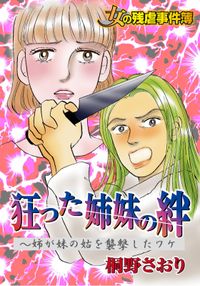 女の残虐事件簿

狂った姉妹の絆

～姉が妹の姑を襲撃したワケ

桐野さおり